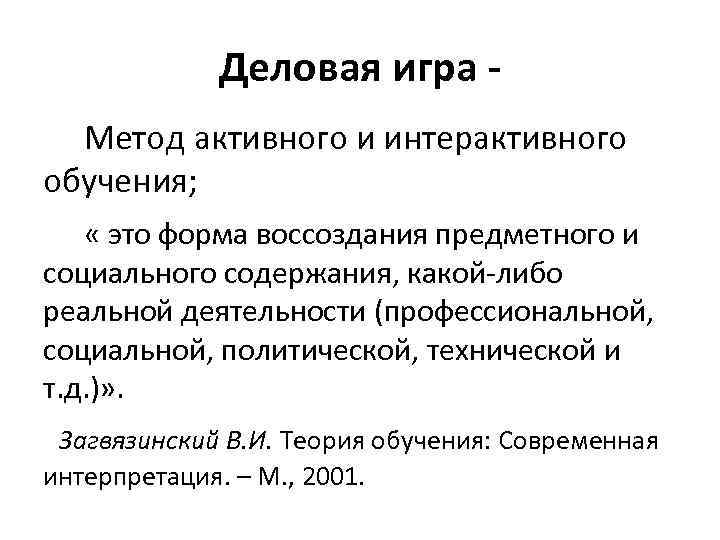 Деловая игра -

Метод активного и интерактивного обучения;

« это форма воссоздания предметного и социального содержания, какой-либо реальной деятельности (профессиональной, социальной, политической, технической и т.д.)».

Загвязинский В.И. Теория обучения: Современная интерпретация. – М., 2001.